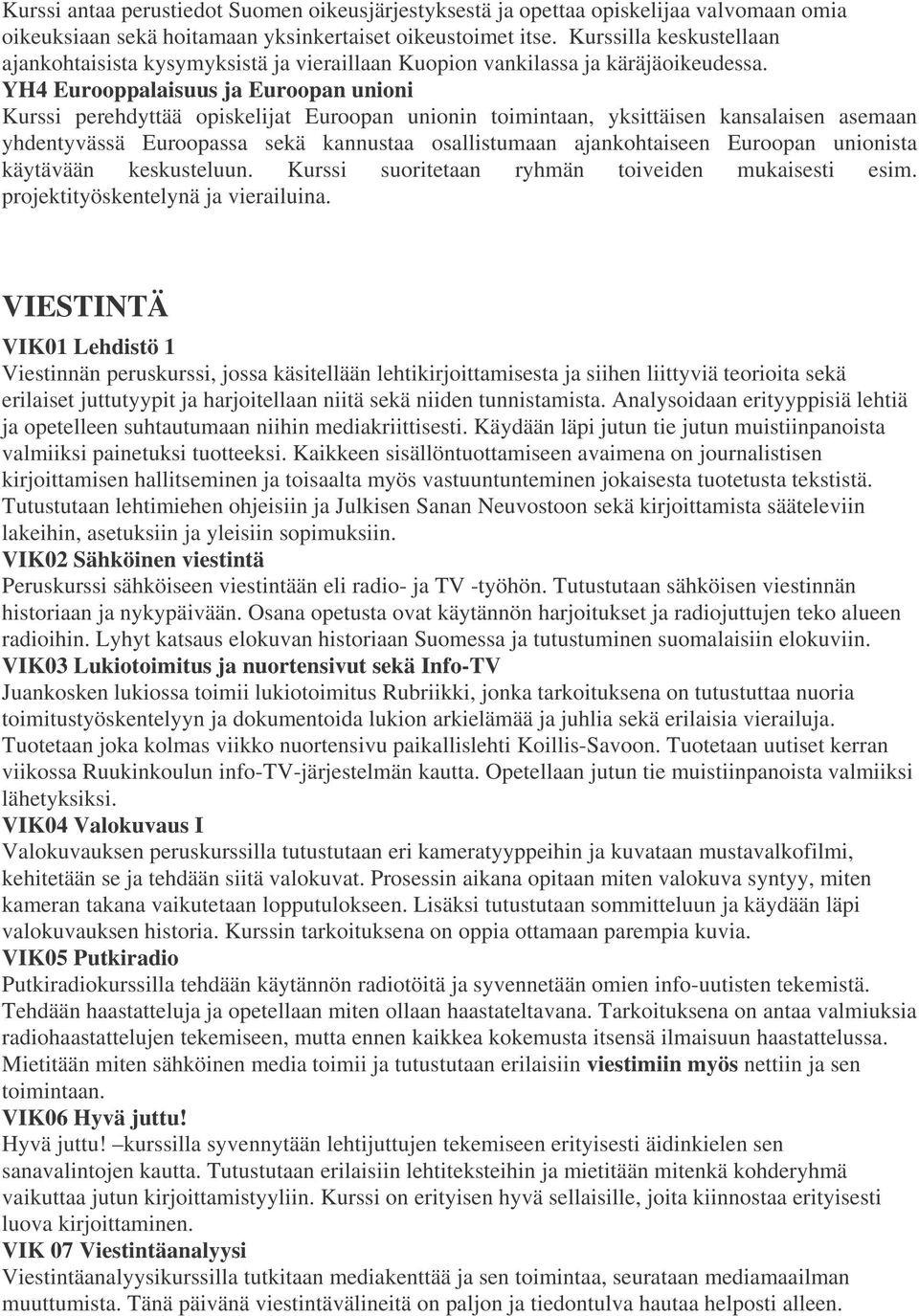 Kurssi antaa perustiedot Suomen oikeusjärjestyksestä ja opettaa opiskelijaa valvomaan omia oikeuksiaan sekä hoitamaan yksinkertaiset oikeustoimet itse. Kurssilla keskustellaan ajankohtaisista kysymyksistä ja vieraillaan Kuopion vankilassa ja käräjäoikeudessa.

YH4 Eurooppalaisuus ja Euroopan unioni
Kurssi perehdyttää opiskelijat Euroopan unionin toimintaan, yksittäisen kansalaisen asemaan yhdentyvässä Euroopassa sekä kannustaa osallistumaan ajankohtaiseen Euroopan unionista käytävään keskusteluun. Kurssi suoritetaan ryhmän toiveiden mukaisesti esim. projektityöskentelynä ja vierailuina.

VIESTINTÄ

VIK01 Lehdistö 1
Viestinnän peruskurssi, jossa käsitellään lehtikirjoittamisesta ja siihen liittyviä teorioita sekä erilaiset juttutyypit ja harjoitellaan niitä sekä niiden tunnistamista. Analysoidaan erityyppisiä lehtiä ja opetelleen suhtautumaan niihin mediakriittisesti. Käydään läpi jutun tie jutun muistiinpanoista valmiiksi painetuksi tuotteeksi. Kaikkeen sisällöntuottamiseen avaimena on journalistisen kirjoittamisen hallitseminen ja toisaalta myös vastuuntunteminen jokaisesta tuotetusta tekstistä. Tutustutaan lehtimiehen ohjeisiin ja Julkisen Sanan Neuvostoon sekä kirjoittamista sääteleviin lakeihin, asetuksiin ja yleisiin sopimuksiin.

VIK02 Sähköinen viestintä
Peruskurssi sähköiseen viestintään eli radio- ja TV -työhön. Tutustutaan sähköisen viestinnän historiaan ja nykypäivään. Osana opetusta ovat käytännön harjoitukset ja radiojuttujen teko alueen radioihin. Lyhyt katsaus elokuvan historiaan Suomessa ja tutustuminen suomalaisiin elokuviin.

VIK03 Lukiotoimitus ja nuortensivut sekä Info-TV
Juankosken lukiossa toimii lukiotoimitus Rubriikki, jonka tarkoituksena on tutustuttaa nuoria toimitustyöskentelyyn ja dokumentoida lukion arkielämää ja juhlia sekä erilaisia vierailuja. Tuotetaan joka kolmas viikko nuortensivu paikallislehti Koillis-Savoon. Tuotetaan uutiset kerran viikossa Ruukinkoulun info-TV-järjestelmän kautta. Opetellaan jutun tie muistiinpanoista valmiiksi lähetyksiksi.

VIK04 Valokuvaus I
Valokuvauksen peruskurssilla tutustutaan eri kameratyyppeihin ja kuvataan mustavalkofilmi, kehitetään se ja tehdään siitä valokuvat. Prosessin aikana opitaan miten valokuva syntyy, miten kameran takana vaikutetaan lopputulokseen. Lisäksi tutustutaan sommitteluun ja käydään läpi valokuvauksen historia. Kurssin tarkoituksena on oppia ottamaan parempia kuvia.

VIK05 Putkiradio
Putkiradiokurssilla tehdään käytännön radiotöitä ja syvennetään omien info-uutisten tekemistä. Tehdään haastatteluja ja opetellaan miten ollaan haastateltavana. Tarkoituksena on antaa valmiuksia radiohaastattelujen tekemiseen, mutta ennen kaikkea kokemusta itsensä ilmaisuun haastattelussa. Mietitään miten sähköinen media toimii ja tutustutaan erilaisiin viestimiin myös nettiin ja sen toimintaan.

VIK06 Hyvä juttu!
Hyvä juttu! –kurssilla syvennytään lehtijuttujen tekemiseen erityisesti äidinkielen sen sanavalintojen kautta. Tutustutaan erilaisiin lehtiteksteihin ja mietitään mitenkä kohderyhmä vaikuttaa jutun kirjoittamistyyliin. Kurssi on erityisen hyvä sellaisille, joita kiinnostaa erityisesti luova kirjoittaminen.

VIK 07 Viestintäanalyysi
Viestintäanalyysikurssilla tutkitaan mediakenttää ja sen toimintaa, seurataan mediamaailman muuttumista. Tänä päivänä viestintävälineitä on paljon ja tiedontulva hautaa helposti alleen.